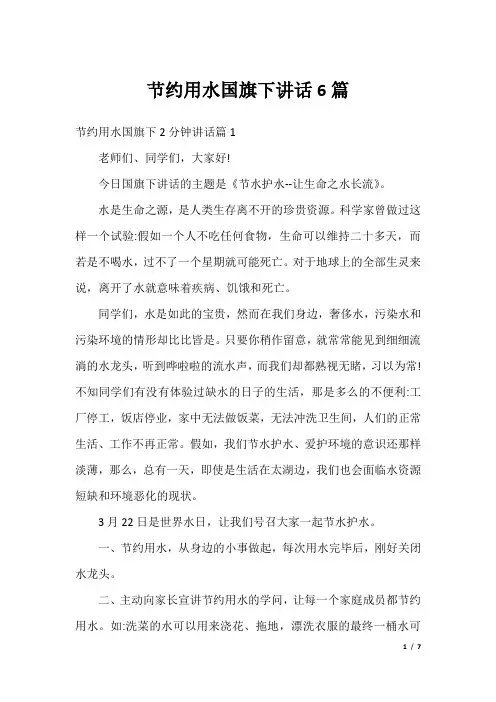 节约用水国旗下讲话 6 篇

节约用水国旗下 2 分钟讲话篇 1

老师们、同学们，大家好!

今日国旗下讲话的主题是《节水护水--让生命之水长流》。

水是生命之源，是人类生存离不开的珍贵资源。科学家曾做过这样一个试验:假如一个人不吃任何食物，生命可以维持二十多天，而若是不喝水，过不了一个星期就可能死亡。对于地球上的全部生灵来说，离开了水就意味着疾病、饥饿和死亡。

同学们，水是如此的宝贵，然而在我们身边，奢侈水，污染水和污染环境的情形却比比皆是。只要你稍作留意，就常常能见到细细流淌的水龙头，听到哗啦啦的流水声，而我们却都熟视无睹，习以为常!不知同学们有没有体验过缺水的日子的生活，那是多么的不便利:工厂停工，饭店停业，家中无法做饭菜，无法冲洗卫生间，人们的正常生活、工作不再正常。假如，我们节水护水、爱护环境的意识还那样淡薄，那么，总有一天，即使是生活在太湖边，我们也会面临水资源短缺和环境恶化的现状。

3 月 22 日是世界水日，让我们号召大家一起节水护水。

一、节约用水，从身边的小事做起，每次用水完毕后，刚好关闭水龙头。

二、主动向家长宣讲节约用水的学问，让每一个家庭成员都节约用水。如:洗菜的水可以用来浇花、拖地，漂洗衣服的最终一桶水可

1 / 7